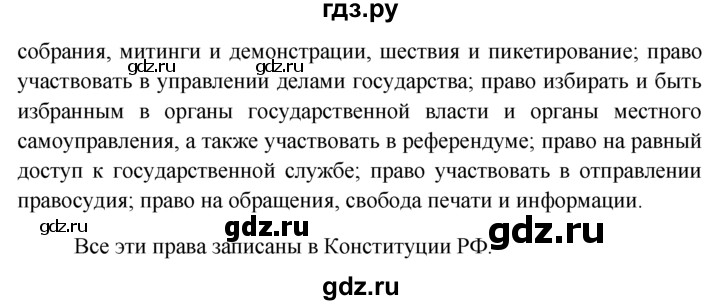 гдз.ру

собрания, митинги и демонстрации, шествия и пикетирование; право участвовать в управлении делами государства; право избирать и быть избранным в органы государственной власти и органы местного самоуправления, а также участвовать в референдуме; право на равный доступ к государственной службе; право участвовать в отправлении правосудия; право на обращения, свобода печати и информации.

gdz.ru gdz.ru gdz.ru gdz.ru gdz.ru

Все эти права записаны в Конституции РФ.

gdz.ru